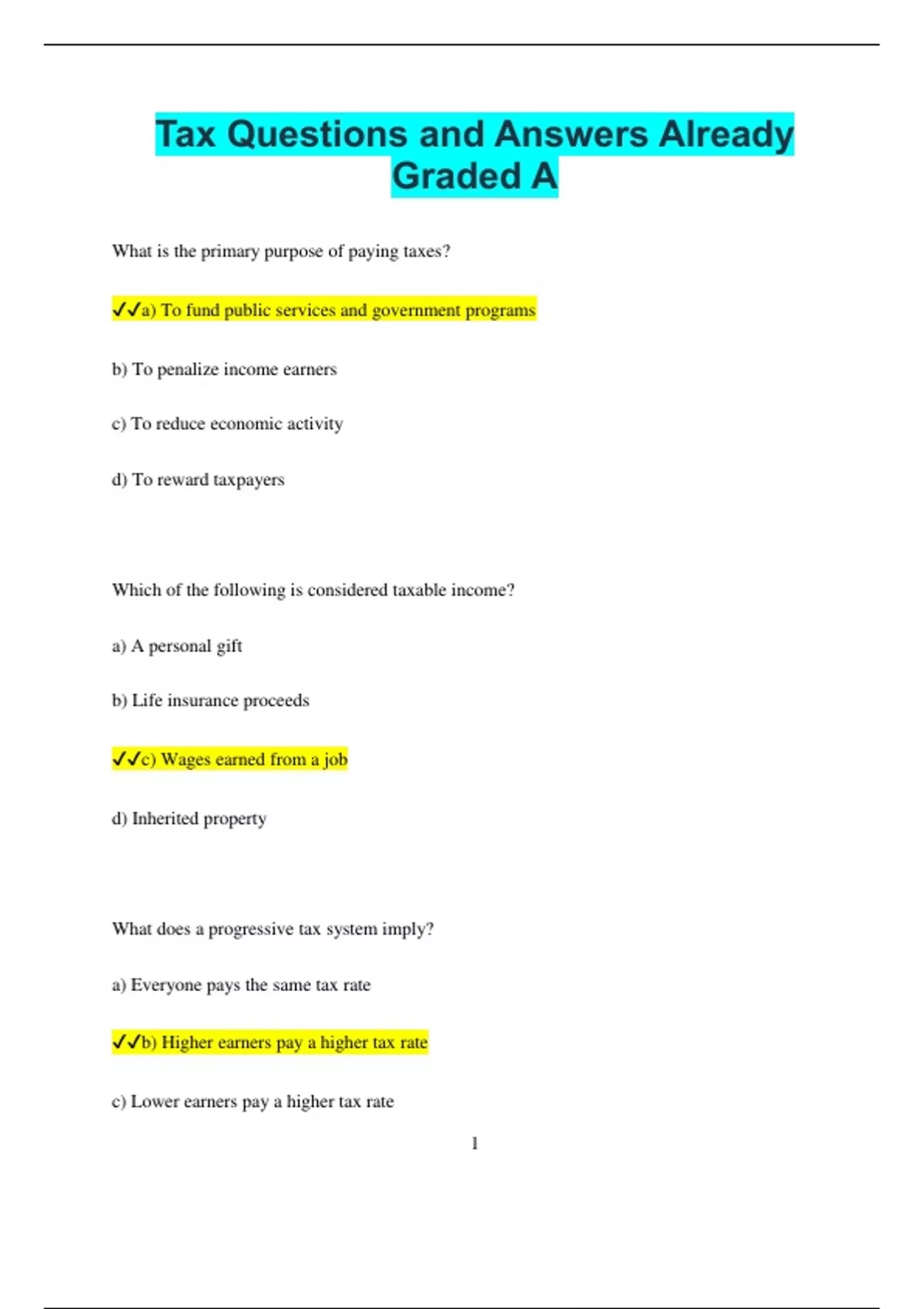 Tax Questions and Answers Already Graded A

What is the primary purpose of paying taxes?

✓✓a) To fund public services and government programs

b) To penalize income earners

c) To reduce economic activity

d) To reward taxpayers

Which of the following is considered taxable income?

a) A personal gift

b) Life insurance proceeds

✓✓c) Wages earned from a job

d) Inherited property

What does a progressive tax system imply?

a) Everyone pays the same tax rate

✓✓b) Higher earners pay a higher tax rate

c) Lower earners pay a higher tax rate

1